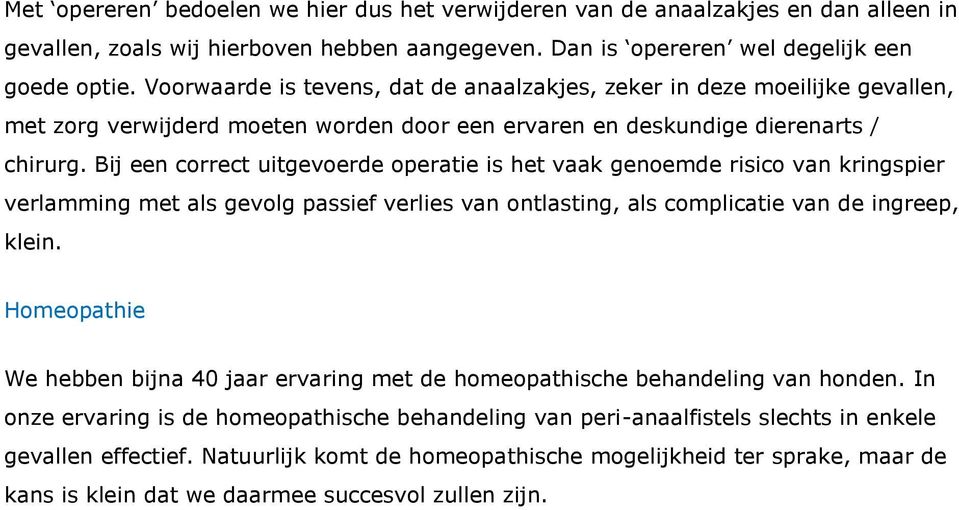 Met ‘opereren’ bedoelen we hier dus het verwijderen van de anaalzakjes en dan alleen in gevallen, zoals wij hierboven hebben aangegeven. Dan is ‘opereren’ wel degelijk een goede optie. Voorwaarde is tevens, dat de anaalzakjes, zeker in deze moeilijke gevallen, met zorg verwijderd moeten worden door een ervaren en deskundige dierenarts / chirurg. Bij een correct uitgevoerde operatie is het vaak genoemde risico van kringspier verlamming met als gevolg passief verlies van ontlasting, als complicatie van de ingreep, klein.

Homeopathie

We hebben bijna 40 jaar ervaring met de homeopathische behandeling van honden. In onze ervaring is de homeopathische behandeling van peri-anaalfistels slechts in enkele gevallen effectief. Natuurlijk komt de homeopathische mogelijkheid ter sprake, maar de kans is klein dat we daarmee succesvol zullen zijn.